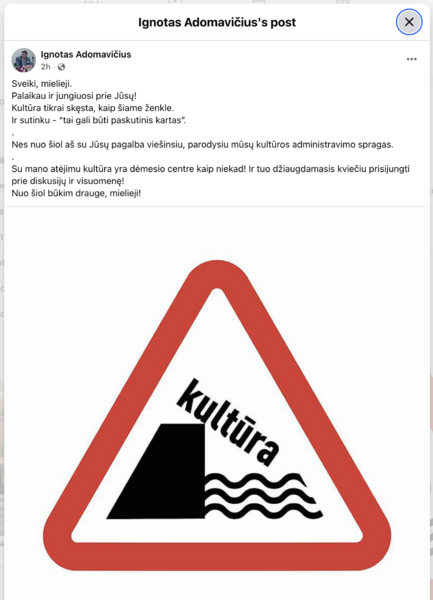 Ignotas Adomavičius's post

Ignotas Adomavičius
2h ·

Sveiki, mielieji.
Palaikau ir jungiuosi prie Jūsų!
Kultūra tikrai skęsta, kaip šiame ženkle.
Ir sutinku - "tai gali būti paskutinis kartas".
.
Nes nuo šiol aš su Jūsų pagalba viešinsiu, parodysiu mūsų kultūros administravimo spragas.
.
Su mano atėjimu kultūra yra dėmesio centre kaip niekad! Ir tuo džiaugdamasis kviečiu prisijungti prie diskusijų ir visuomenę!
Nuo šiol būkim drauge, mielieji!

kultūra